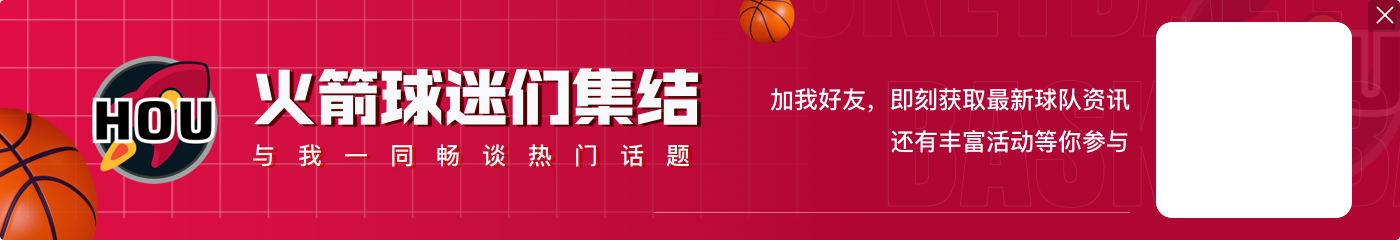 HOU
火箭球迷们集结
与我一同畅谈热门话题
加我好友，即刻获取最新球队资讯
还有丰富活动等你参与